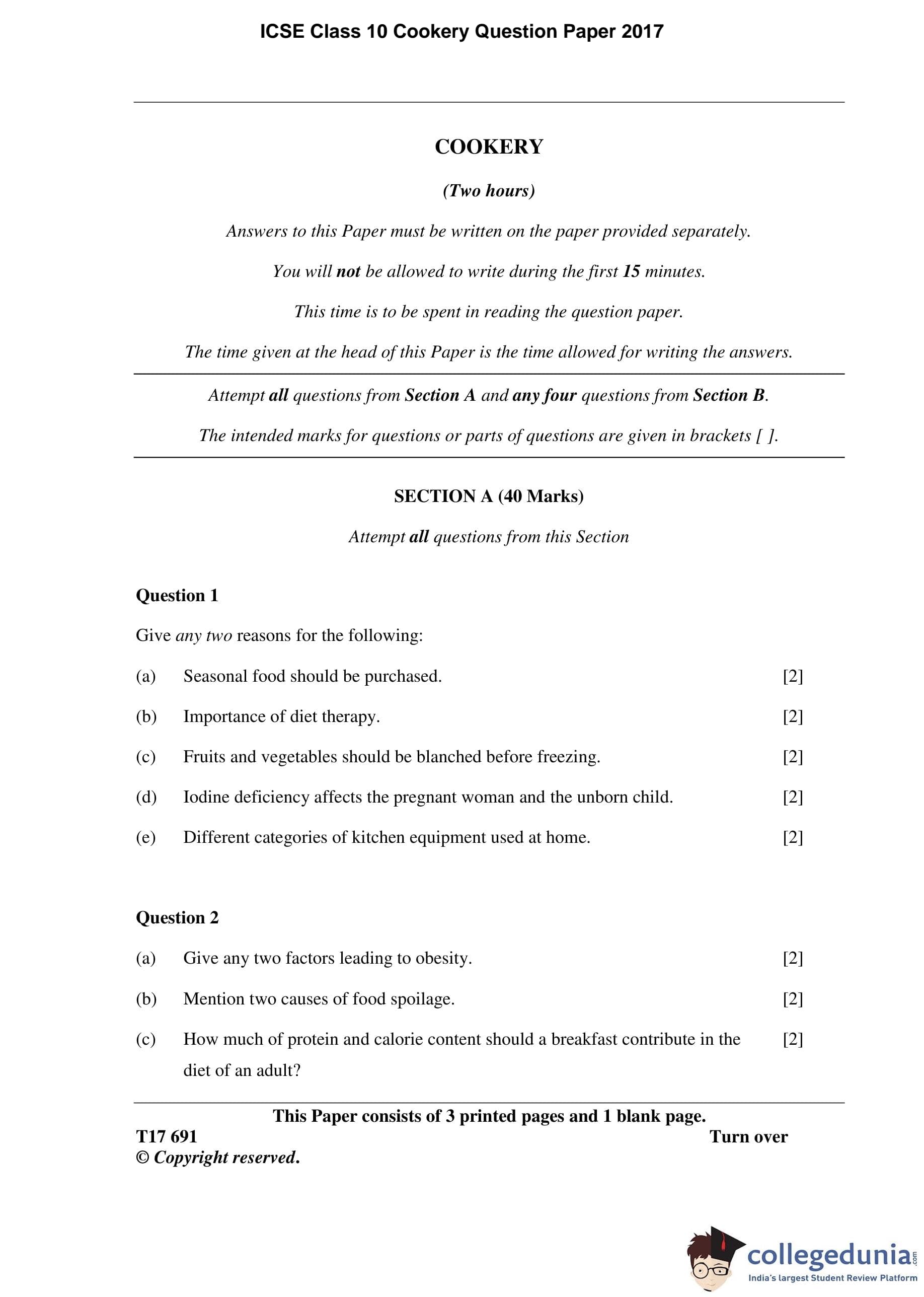 ICSE Class 10 Cookery Question Paper 2017

COOKERY

(Two hours)

Answers to this Paper must be written on the paper provided separately.

You will not be allowed to write during the first 15 minutes.

This time is to be spent in reading the question paper.

The time given at the head of this Paper is the time allowed for writing the answers.

Attempt all questions from Section A and any four questions from Section B.

The intended marks for questions or parts of questions are given in brackets [ ].

SECTION A (40 Marks)

Attempt all questions from this Section

Question 1

Give any two reasons for the following:

(a) Seasonal food should be purchased. [2]

(b) Importance of diet therapy. [2]

(c) Fruits and vegetables should be blanched before freezing. [2]

(d) Iodine deficiency affects the pregnant woman and the unborn child. [2]

(e) Different categories of kitchen equipment used at home. [2]

Question 2

(a) Give any two factors leading to obesity. [2]

(b) Mention two causes of food spoilage. [2]

(c) How much of protein and calorie content should a breakfast contribute in the diet of an adult? [2]

This Paper consists of 3 printed pages and 1 blank page.

T17 691 Turn over

© Copyright reserved.

collegedunia.com
India's largest Student Review Platform